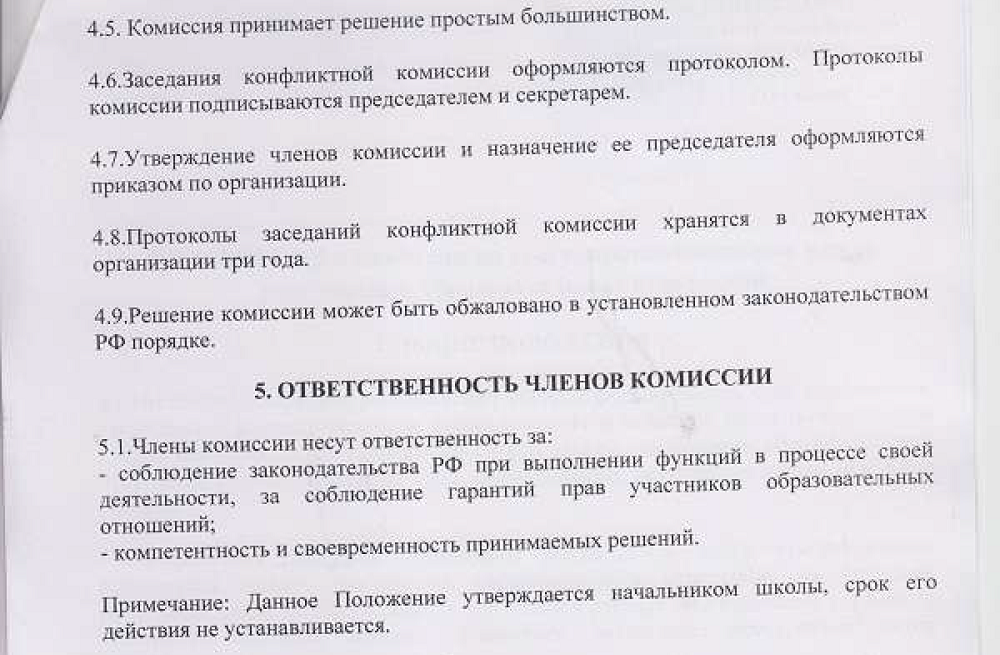 4.5. Комиссия принимает решение простым большинством.

4.6.Заседания конфликтной комиссии оформляются протоколом. Протоколы комиссии подписываются председателем и секретарем.

4.7.Утверждение членов комиссии и назначение ее председателя оформляются приказом по организации.

4.8.Протоколы заседаний конфликтной комиссии хранятся в документах организации три года.

4.9.Решение комиссии может быть обжаловано в установленном законодательством РФ порядке.

5. ОТВЕТСТВЕННОСТЬ ЧЛЕНОВ КОМИССИИ

5.1.Члены комиссии несут ответственность за:
- соблюдение законодательства РФ при выполнении функций в процессе своей деятельности, за соблюдение гарантий прав участников образовательных отношений;
- компетентность и своевременность принимаемых решений.

Примечание: Данное Положение утверждается начальником школы, срок его действия не устанавливается.